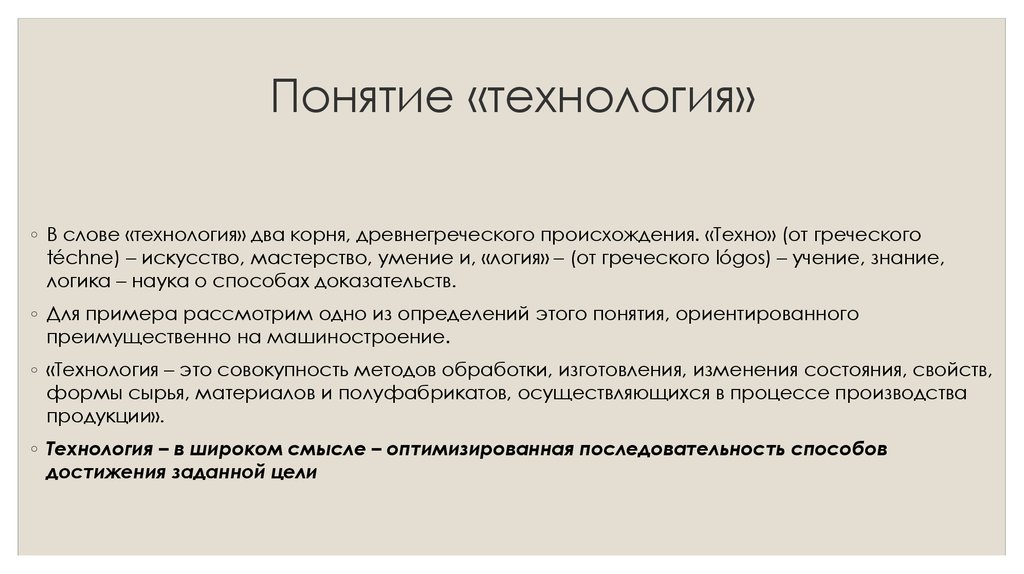 Понятие «технология»

◦ В слове «технология» два корня, древнегреческого происхождения. «Техно» (от греческого téchne) – искусство, мастерство, умение и, «логия» – (от греческого lógos) – учение, знание, логика – наука о способах доказательств.

◦ Для примера рассмотрим одно из определений этого понятия, ориентированного преимущественно на машиностроение.

◦ «Технология – это совокупность методов обработки, изготовления, изменения состояния, свойств, формы сырья, материалов и полуфабрикатов, осуществляющихся в процессе производства продукции».

◦ Технология – в широком смысле – оптимизированная последовательность способов достижения заданной цели